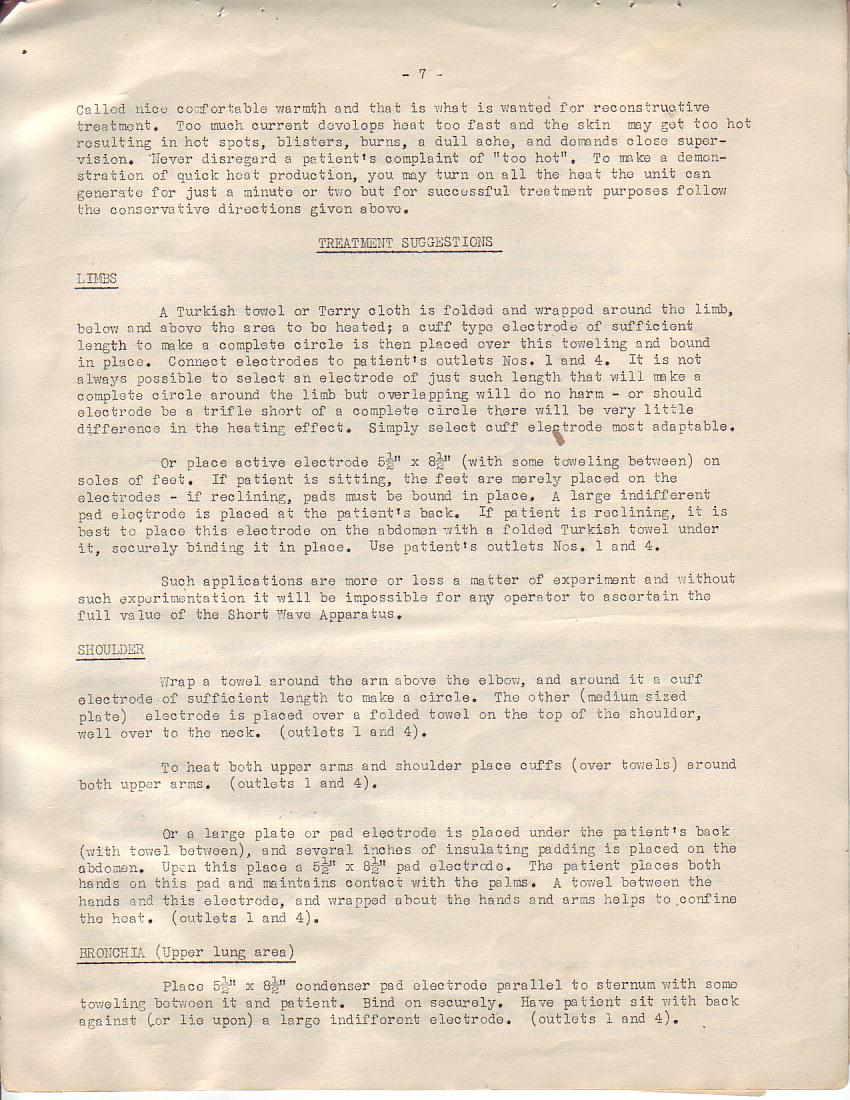 - 7 -

Called nice comfortable warmth and that is what is wanted for reconstructive treatment. Too much current develops heat too fast and the skin may get too hot resulting in hot spots, blisters, burns, a dull ache, and demands close supervision. Never disregard a patient's complaint of "too hot". To make a demonstration of quick heat production, you may turn on all the heat the unit can generate for just a minute or two but for successful treatment purposes follow the conservative directions given above.

TREATMENT SUGGESTIONS

LIMBS

A Turkish towel or Terry cloth is folded and wrapped around the limb, below and above the area to be heated; a cuff type electrode of sufficient length to make a complete circle is then placed over this toweling and bound in place. Connect electrodes to patient's outlets Nos. 1 and 4. It is not always possible to select an electrode of just such length that will make a complete circle around the limb but overlapping will do no harm - or should electrode be a trifle short of a complete circle there will be very little difference in the heating effect. Simply select cuff electrode most adaptable.

Or place active electrode $5\frac{1}{2}$" x $8\frac{1}{2}$" (with some toweling between) on soles of feet. If patient is sitting, the feet are merely placed on the electrodes - if reclining, pads must be bound in place. A large indifferent pad electrode is placed at the patient's back. If patient is reclining, it is best to place this electrode on the abdomen with a folded Turkish towel under it, securely binding it in place. Use patient's outlets Nos. 1 and 4.

Such applications are more or less a matter of experiment and without such experimentation it will be impossible for any operator to ascertain the full value of the Short Wave Apparatus.

SHOULDER

Wrap a towel around the arm above the elbow, and around it a cuff electrode of sufficient length to make a circle. The other (medium sized plate) electrode is placed over a folded towel on the top of the shoulder, well over to the neck. (outlets 1 and 4).

To heat both upper arms and shoulder place cuffs (over towels) around both upper arms. (outlets 1 and 4).

Or a large plate or pad electrode is placed under the patient's back (with towel between), and several inches of insulating padding is placed on the abdomen. Upon this place a $5\frac{1}{2}$" x $8\frac{1}{2}$" pad electrode. The patient places both hands on this pad and maintains contact with the palms. A towel between the hands and this electrode, and wrapped about the hands and arms helps to confine the heat. (outlets 1 and 4).

BRONCHIA (Upper lung area)

Place $5\frac{1}{2}$" x $8\frac{1}{2}$" condenser pad electrode parallel to sternum with some toweling between it and patient. Bind on securely. Have patient sit with back against (or lie upon) a large indifferent electrode. (outlets 1 and 4).